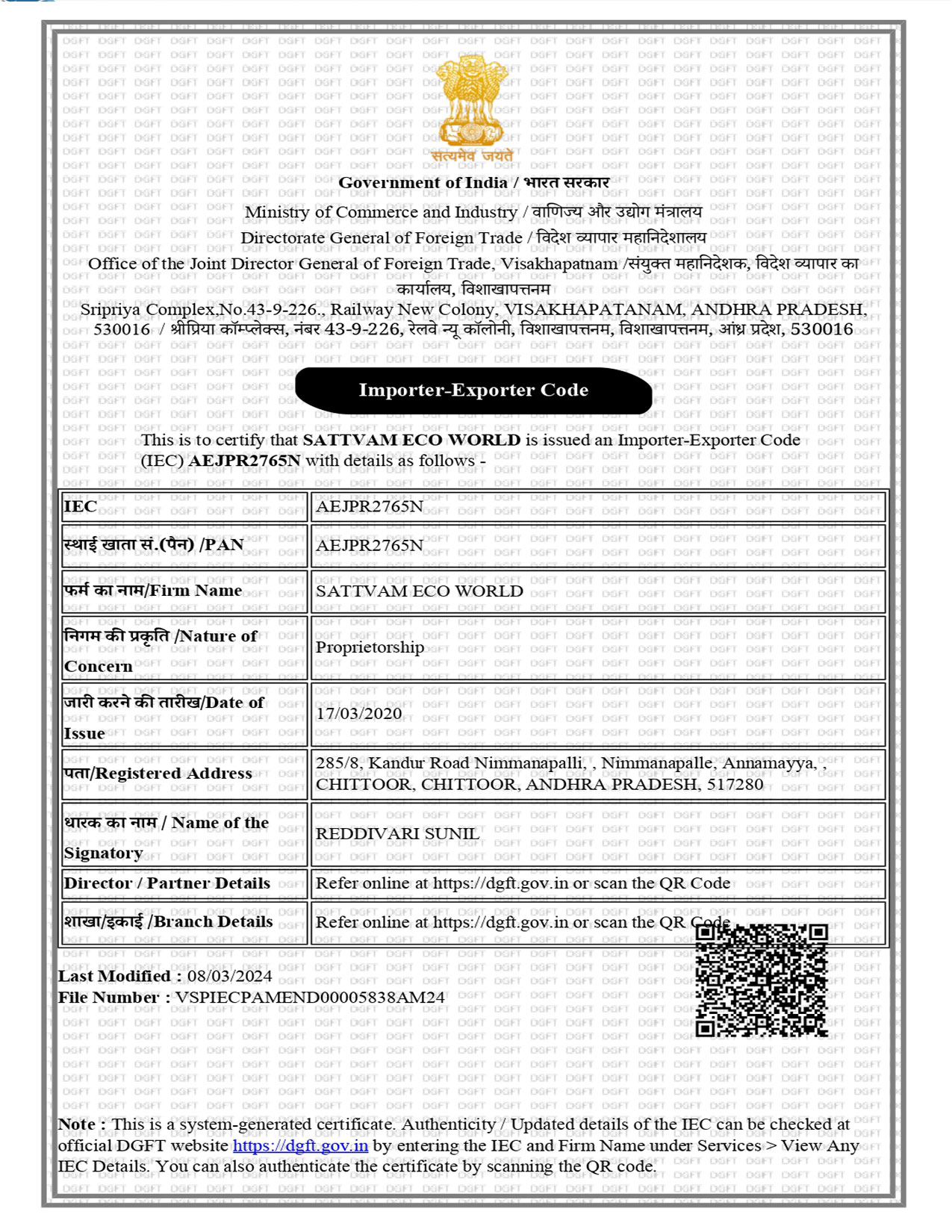 सत्यमेव जयते

Government of India / भारत सरकार

Ministry of Commerce and Industry / वाणिज्य और उद्योग मंत्रालय

Directorate General of Foreign Trade / विदेश व्यापार महानिदेशालय

Office of the Joint Director General of Foreign Trade, Visakhapatnam /संयुक्त महानिदेशक, विदेश व्यापार का कार्यालय, विशाखापत्तनम

Sripriya Complex,No.43-9-226., Railway New Colony, VISAKHAPATANAM, ANDHRA PRADESH, 530016 / श्रीप्रिया कॉम्प्लेक्स, नंबर 43-9-226, रेलवे न्यू कॉलोनी, विशाखापत्तनम, विशाखापत्तनम, आंध्र प्रदेश, 530016

Importer-Exporter Code

This is to certify that SATTVAM ECO WORLD is issued an Importer-Exporter Code (IEC) AEJPR2765N with details as follows -

| IEC | AEJPR2765N |
|---|---|
| स्थाई खाता सं.(पैन) /PAN | AEJPR2765N |
| फर्म का नाम/Firm Name | SATTVAM ECO WORLD |
| निगम की प्रकृति /Nature of Concern | Proprietorship |
| जारी करने की तारीख/Date of Issue | 17/03/2020 |
| पता/Registered Address | 285/8, Kandur Road Nimmanapalli, , Nimmanapalle, Annamayya, , CHITTOOR, CHITTOOR, ANDHRA PRADESH, 517280 |
| धारक का नाम / Name of the Signatory | REDDIVARI SUNIL |
| Director / Partner Details | Refer online at https://dgft.gov.in or scan the QR Code |
| शाखा/इकाई /Branch Details | Refer online at https://dgft.gov.in or scan the QR Code |

Last Modified : 08/03/2024
File Number : VSPIECPAMEND00005838AM24

Note : This is a system-generated certificate. Authenticity / Updated details of the IEC can be checked at official DGFT website https://dgft.gov.in by entering the IEC and Firm Name under Services > View Any IEC Details. You can also authenticate the certificate by scanning the QR code.